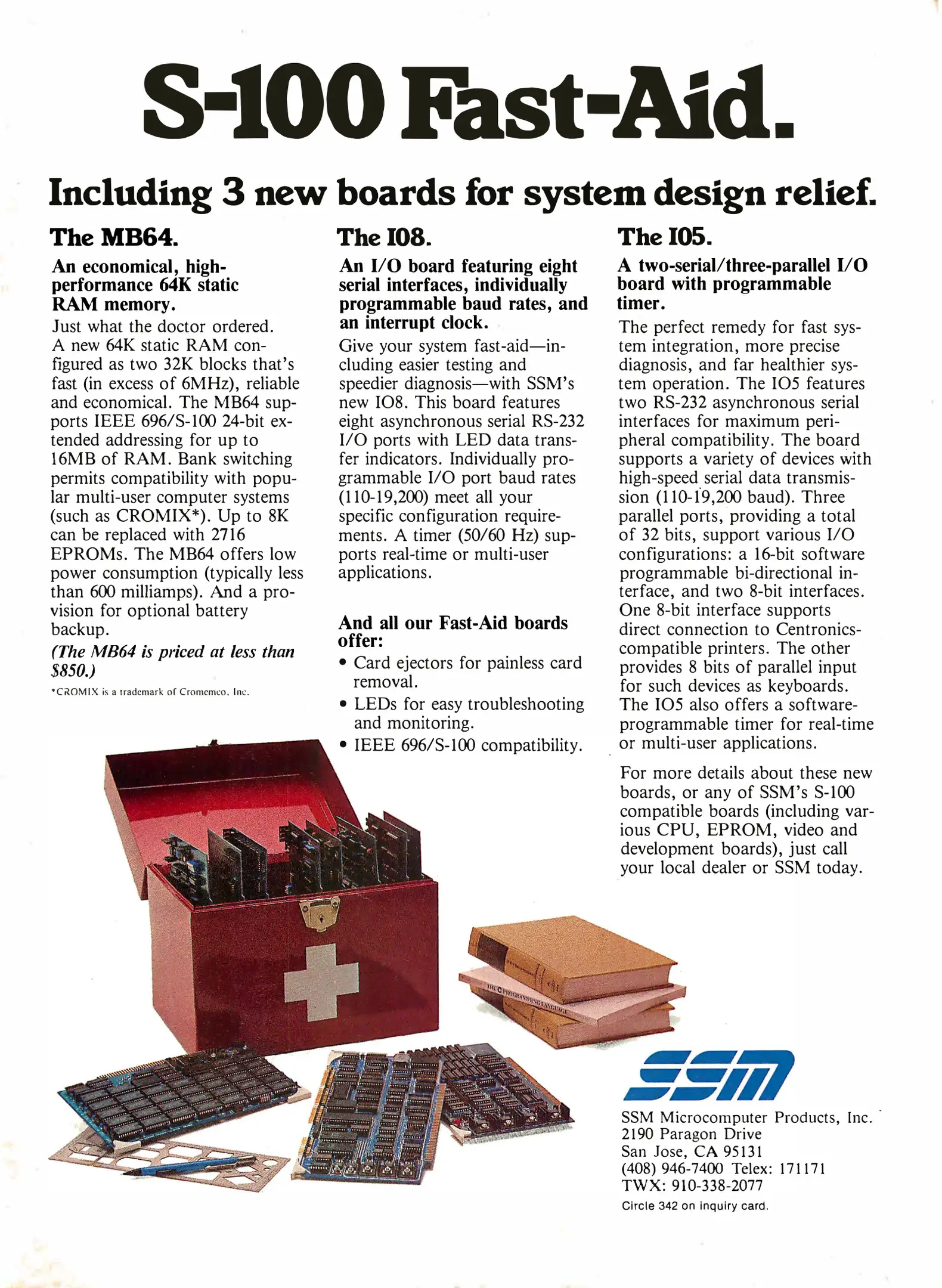 S-100 Fast-Aid.

Including 3 new boards for system design relief.

The MB64.

An economical, high-performance 64K static RAM memory.

Just what the doctor ordered. A new 64K static RAM configured as two 32K blocks that's fast (in excess of 6MHz), reliable and economical. The MB64 supports IEEE 696/S-100 24-bit extended addressing for up to 16MB of RAM. Bank switching permits compatibility with popular multi-user computer systems (such as CROMIX*). Up to 8K can be replaced with 2716 EPROMs. The MB64 offers low power consumption (typically less than 600 milliamps). And a provision for optional battery backup.

(The MB64 is priced at less than $850.)

*CROMIX is a trademark of Cromemco, Inc.

The IO8.

An I/O board featuring eight serial interfaces, individually programmable baud rates, and an interrupt clock.

Give your system fast-aid—including easier testing and speedier diagnosis—with SSM's new IO8. This board features eight asynchronous serial RS-232 I/O ports with LED data transfer indicators. Individually programmable I/O port baud rates (110-19,200) meet all your specific configuration requirements. A timer (50/60 Hz) supports real-time or multi-user applications.

And all our Fast-Aid boards offer:

• Card ejectors for painless card removal.
• LEDs for easy troubleshooting and monitoring.
• IEEE 696/S-100 compatibility.

The IO5.

A two-serial/three-parallel I/O board with programmable timer.

The perfect remedy for fast system integration, more precise diagnosis, and far healthier system operation. The IO5 features two RS-232 asynchronous serial interfaces for maximum peripheral compatibility. The board supports a variety of devices with high-speed serial data transmission (110-19,200 baud). Three parallel ports, providing a total of 32 bits, support various I/O configurations: a 16-bit software programmable bi-directional interface, and two 8-bit interfaces. One 8-bit interface supports direct connection to Centronics-compatible printers. The other provides 8 bits of parallel input for such devices as keyboards. The IO5 also offers a software-programmable timer for real-time or multi-user applications.

For more details about these new boards, or any of SSM's S-100 compatible boards (including various CPU, EPROM, video and development boards), just call your local dealer or SSM today.

THE C PROGRAMMING LANGUAGE

SSM

SSM Microcomputer Products, Inc.
2190 Paragon Drive
San Jose, CA 95131
(408) 946-7400 Telex: 171171
TWX: 910-338-2077

Circle 342 on inquiry card.